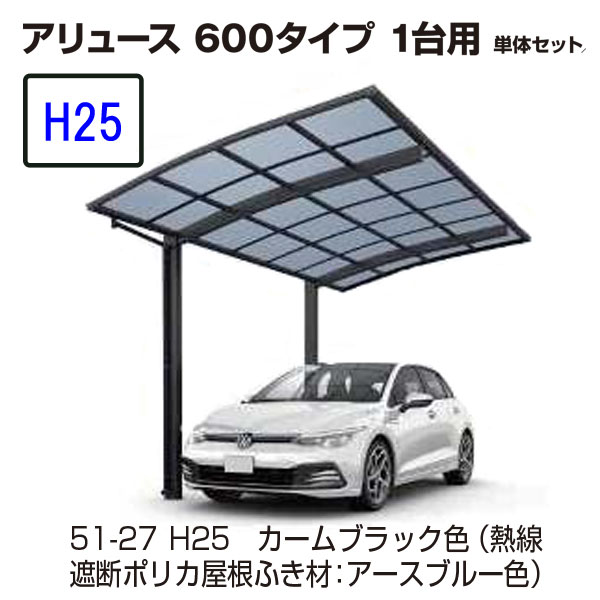 アリュース 600タイプ 1台用 単体セット

H25

51-27 H25　カームブラック色（熱線遮断ポリカ屋根ふき材：アースブルー色）